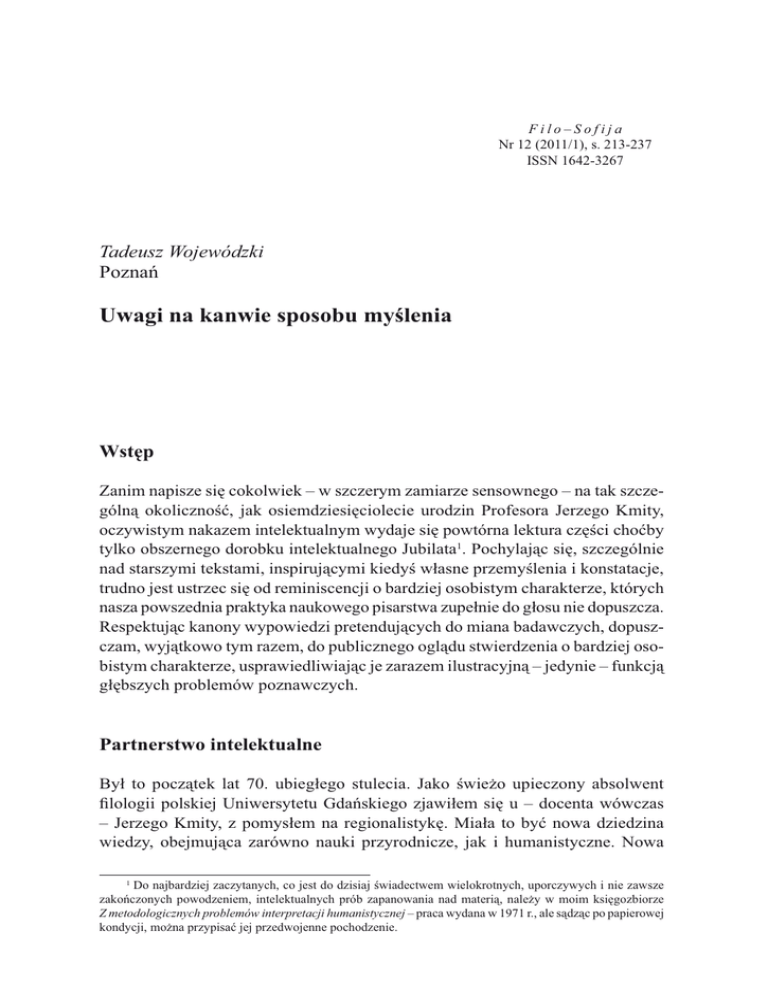 Filo–Sofija
Nr 12 (2011/1), s. 213-237
ISSN 1642-3267

Tadeusz Wojewódzki
Poznań

Uwagi na kanwie sposobu myślenia

Wstęp

Zanim napisze się cokolwiek – w szczerym zamiarze sensownego – na tak szczególną okoliczność, jak osiemdziesięciolecie urodzin Profesora Jerzego Kmity, oczywistym nakazem intelektualnym wydaje się powtórna lektura części choćby tylko obszernego dorobku intelektualnego Jubilata$^1$. Pochylając się, szczególnie nad starszymi tekstami, inspirującymi kiedyś własne przemyślenia i konstatacje, trudno jest ustrzec się od reminiscencji o bardziej osobistym charakterze, których nasza powszednia praktyka naukowego pisarstwa zupełnie do głosu nie dopuszcza. Respektując kanony wypowiedzi pretendujących do miana badawczych, dopuszczam, wyjątkowo tym razem, do publicznego oglądu stwierdzenia o bardziej osobistym charakterze, usprawiedliwiając je zarazem ilustracyjną – jedynie – funkcją głębszych problemów poznawczych.

Partnerstwo intelektualne

Był to początek lat 70. ubiegłego stulecia. Jako świeżo upieczony absolwent filologii polskiej Uniwersytetu Gdańskiego zjawiłem się u – docenta wówczas – Jerzego Kmity, z pomysłem na regionalistykę. Miała to być nowa dziedzina wiedzy, obejmująca zarówno nauki przyrodnicze, jak i humanistyczne. Nowa

$^1$ Do najbardziej zaczytanych, co jest do dzisiaj świadectwem wielokrotnych, uporczywych i nie zawsze zakończonych powodzeniem, intelektualnych prób zapanowania nad materią, należy w moim księgozbiorze Z metodologicznych problemów interpretacji humanistycznej – praca wydana w 1971 r., ale sądząc po papierowej kondycji, można przypisać jej przedwojenne pochodzenie.